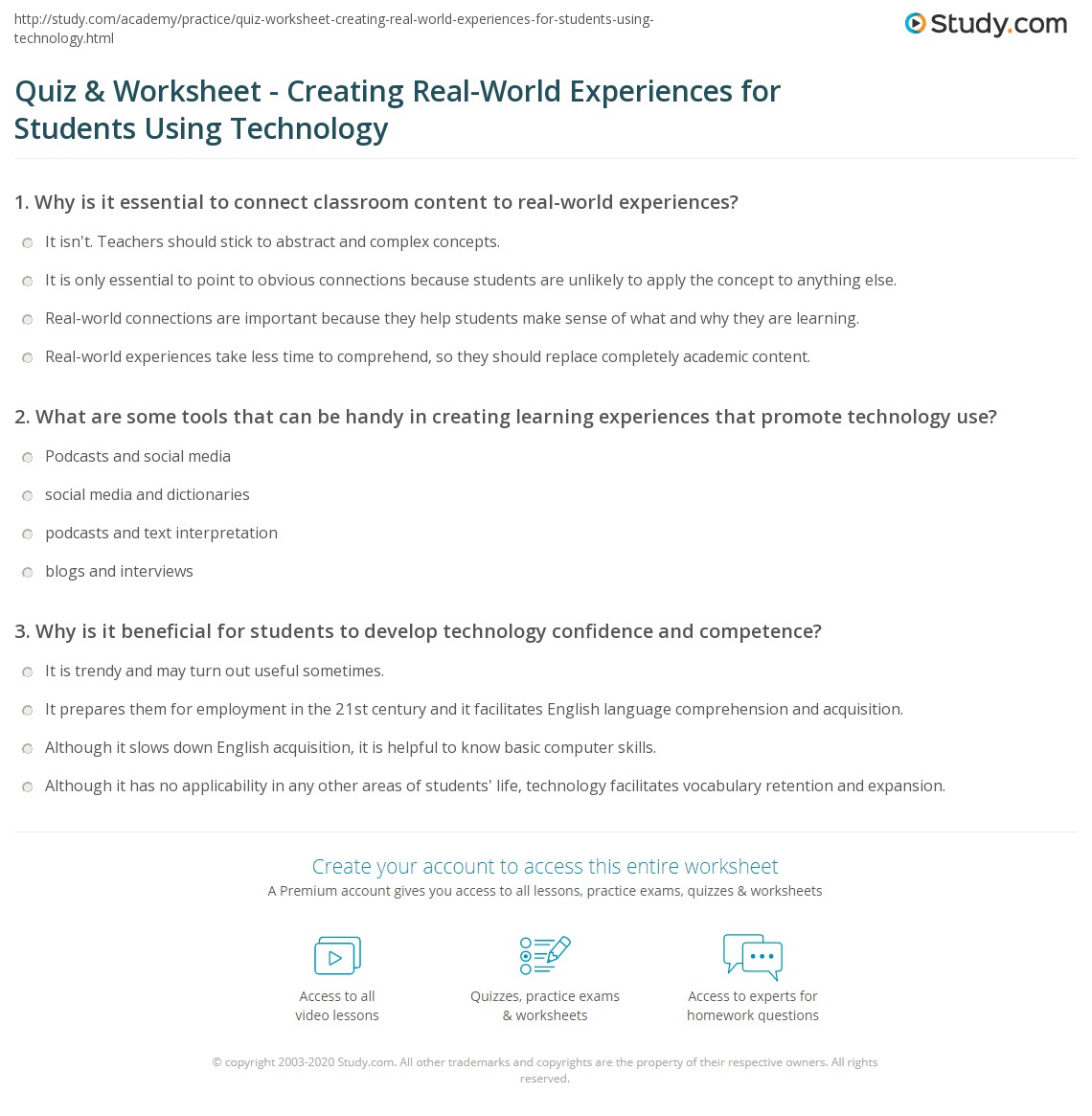 http://study.com/academy/practice/quiz-worksheet-creating-real-world-experiences-for-students-using-technology.html

Study.com

Quiz & Worksheet - Creating Real-World Experiences for Students Using Technology

1. Why is it essential to connect classroom content to real-world experiences?

It isn't. Teachers should stick to abstract and complex concepts.

It is only essential to point to obvious connections because students are unlikely to apply the concept to anything else.

Real-world connections are important because they help students make sense of what and why they are learning.

Real-world experiences take less time to comprehend, so they should replace completely academic content.

2. What are some tools that can be handy in creating learning experiences that promote technology use?

Podcasts and social media

social media and dictionaries

podcasts and text interpretation

blogs and interviews

3. Why is it beneficial for students to develop technology confidence and competence?

It is trendy and may turn out useful sometimes.

It prepares them for employment in the 21st century and it facilitates English language comprehension and acquisition.

Although it slows down English acquisition, it is helpful to know basic computer skills.

Although it has no applicability in any other areas of students' life, technology facilitates vocabulary retention and expansion.

Create your account to access this entire worksheet

A Premium account gives you access to all lessons, practice exams, quizzes & worksheets

Access to all
video lessons

Quizzes, practice exams
& worksheets

Access to experts for
homework questions

© copyright 2003-2020 Study.com. All other trademarks and copyrights are the property of their respective owners. All rights reserved.